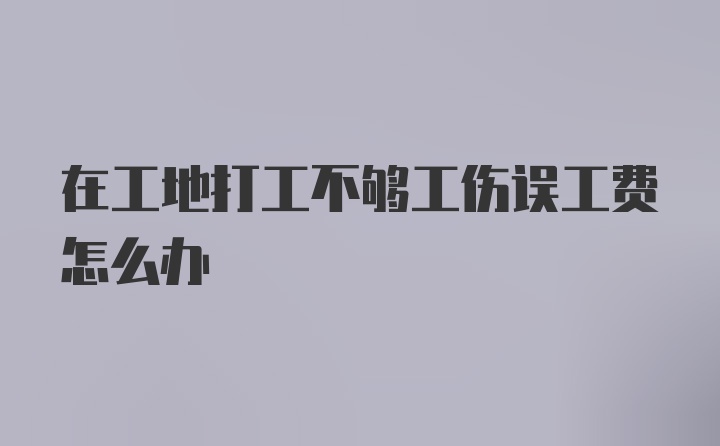 在工地打工不够工伤误工费怎么办